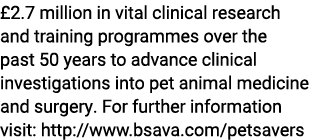 £2.7 million in vital clinical research and training programmes over the past 50 years to advance clinical investigations into pet animal medicine and surgery. For further information visit: http://www.bsava.com/petsavers